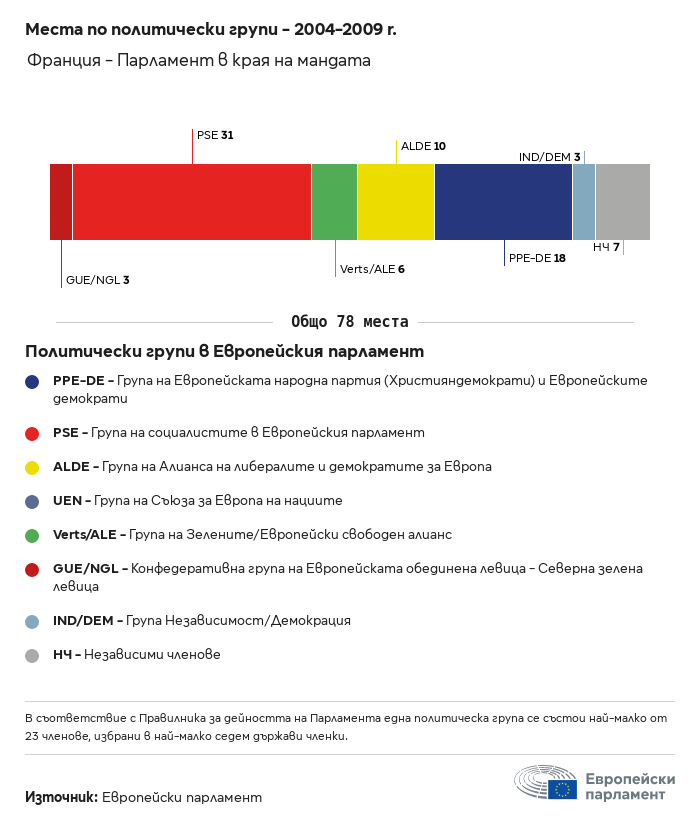 Места по политически групи – 2004–2009 г.

Франция – Парламент в края на мандата

PSE 31

ALDE 10

IND/DEM 3

GUE/NGL 3

Verts/ALE 6

PPE-DE 18

НЧ 7

Общо 78 места

Политически групи в Европейския парламент

PPE-DE – Група на Европейската народна партия (Християндемократи) и Европейските демократи

PSE – Група на социалистите в Европейския парламент

ALDE – Група на Алианса на либералите и демократите за Европа

UEN – Група на Съюза за Европа на нациите

Verts/ALE – Група на Зелените/Европейски свободен алианс

GUE/NGL – Конфедеративна група на Европейската обединена левица – Северна зелена левица

IND/DEM – Група Независимост/Демокрация

НЧ – Независими членове

В съответствие с Правилника за дейността на Парламента една политическа група се състои най-малко от 23 членове, избрани в най-малко седем държави членки.

Източник: Европейски парламент

Европейски парламент